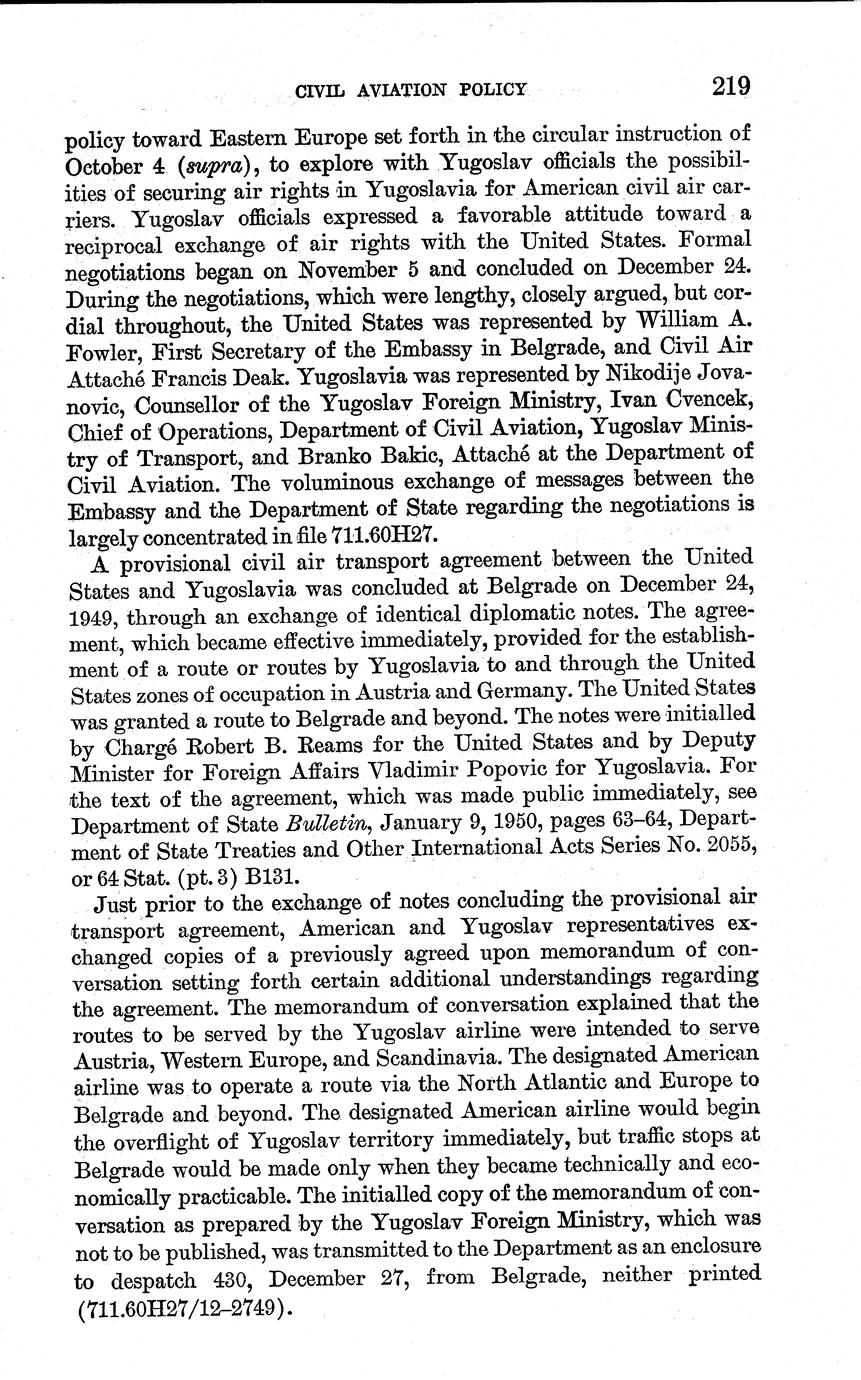 CIVIL AVIATION POLICY 219

policy toward Eastern Europe set forth in the circular instruction of October 4 (supra), to explore with Yugoslav officials the possibilities of securing air rights in Yugoslavia for American civil air carriers. Yugoslav officials expressed a favorable attitude toward a reciprocal exchange of air rights with the United States. Formal negotiations began on November 5 and concluded on December 24. During the negotiations, which were lengthy, closely argued, but cordial throughout, the United States was represented by William A. Fowler, First Secretary of the Embassy in Belgrade, and Civil Air Attaché Francis Deak. Yugoslavia was represented by Nikodije Jovanovic, Counsellor of the Yugoslav Foreign Ministry, Ivan Cvencek, Chief of Operations, Department of Civil Aviation, Yugoslav Ministry of Transport, and Branko Bakic, Attaché at the Department of Civil Aviation. The voluminous exchange of messages between the Embassy and the Department of State regarding the negotiations is largely concentrated in file 711.60H27.

A provisional civil air transport agreement between the United States and Yugoslavia was concluded at Belgrade on December 24, 1949, through an exchange of identical diplomatic notes. The agreement, which became effective immediately, provided for the establishment of a route or routes by Yugoslavia to and through the United States zones of occupation in Austria and Germany. The United States was granted a route to Belgrade and beyond. The notes were initialled by Chargé Robert B. Reams for the United States and by Deputy Minister for Foreign Affairs Vladimir Popovic for Yugoslavia. For the text of the agreement, which was made public immediately, see Department of State Bulletin, January 9, 1950, pages 63–64, Department of State Treaties and Other International Acts Series No. 2055, or 64 Stat. (pt. 3) B131.

Just prior to the exchange of notes concluding the provisional air transport agreement, American and Yugoslav representatives exchanged copies of a previously agreed upon memorandum of conversation setting forth certain additional understandings regarding the agreement. The memorandum of conversation explained that the routes to be served by the Yugoslav airline were intended to serve Austria, Western Europe, and Scandinavia. The designated American airline was to operate a route via the North Atlantic and Europe to Belgrade and beyond. The designated American airline would begin the overflight of Yugoslav territory immediately, but traffic stops at Belgrade would be made only when they became technically and economically practicable. The initialled copy of the memorandum of conversation as prepared by the Yugoslav Foreign Ministry, which was not to be published, was transmitted to the Department as an enclosure to despatch 430, December 27, from Belgrade, neither printed (711.60H27/12–2749).